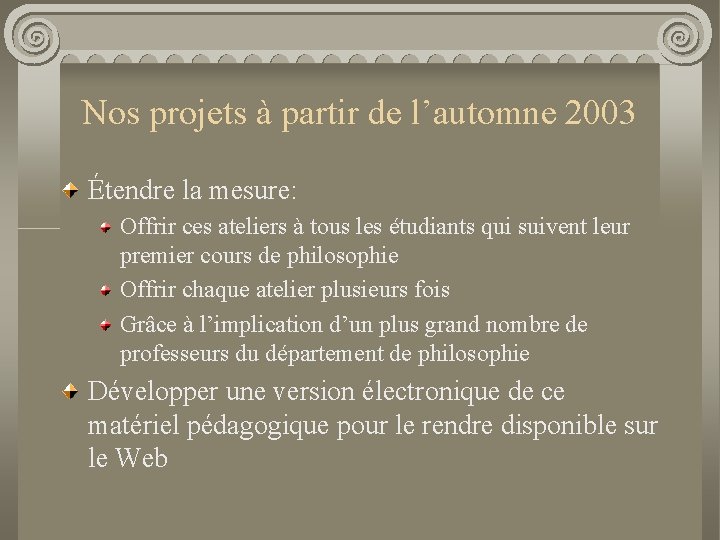 Nos projets à partir de l’automne 2003

Étendre la mesure:

Offrir ces ateliers à tous les étudiants qui suivent leur premier cours de philosophie

Offrir chaque atelier plusieurs fois

Grâce à l’implication d’un plus grand nombre de professeurs du département de philosophie

Développer une version électronique de ce matériel pédagogique pour le rendre disponible sur le Web